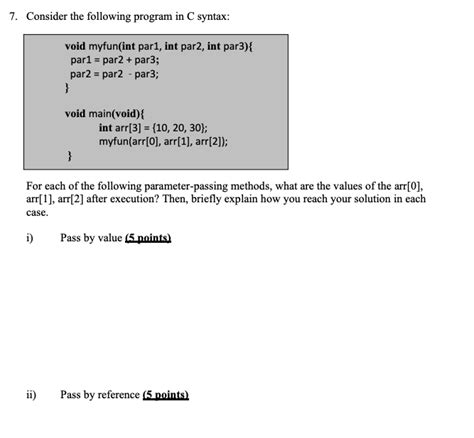 7. Consider the following program in C syntax:

void myfun(int par1, int par2, int par3){
par1 = par2 + par3;
par2 = par2 - par3;
}

void main(void){
int arr[3] = {10, 20, 30};
myfun(arr[0], arr[1], arr[2]);
}

For each of the following parameter-passing methods, what are the values of the arr[0], arr[1], arr[2] after execution? Then, briefly explain how you reach your solution in each case.

i) Pass by value (5 points)

ii) Pass by reference (5 points)